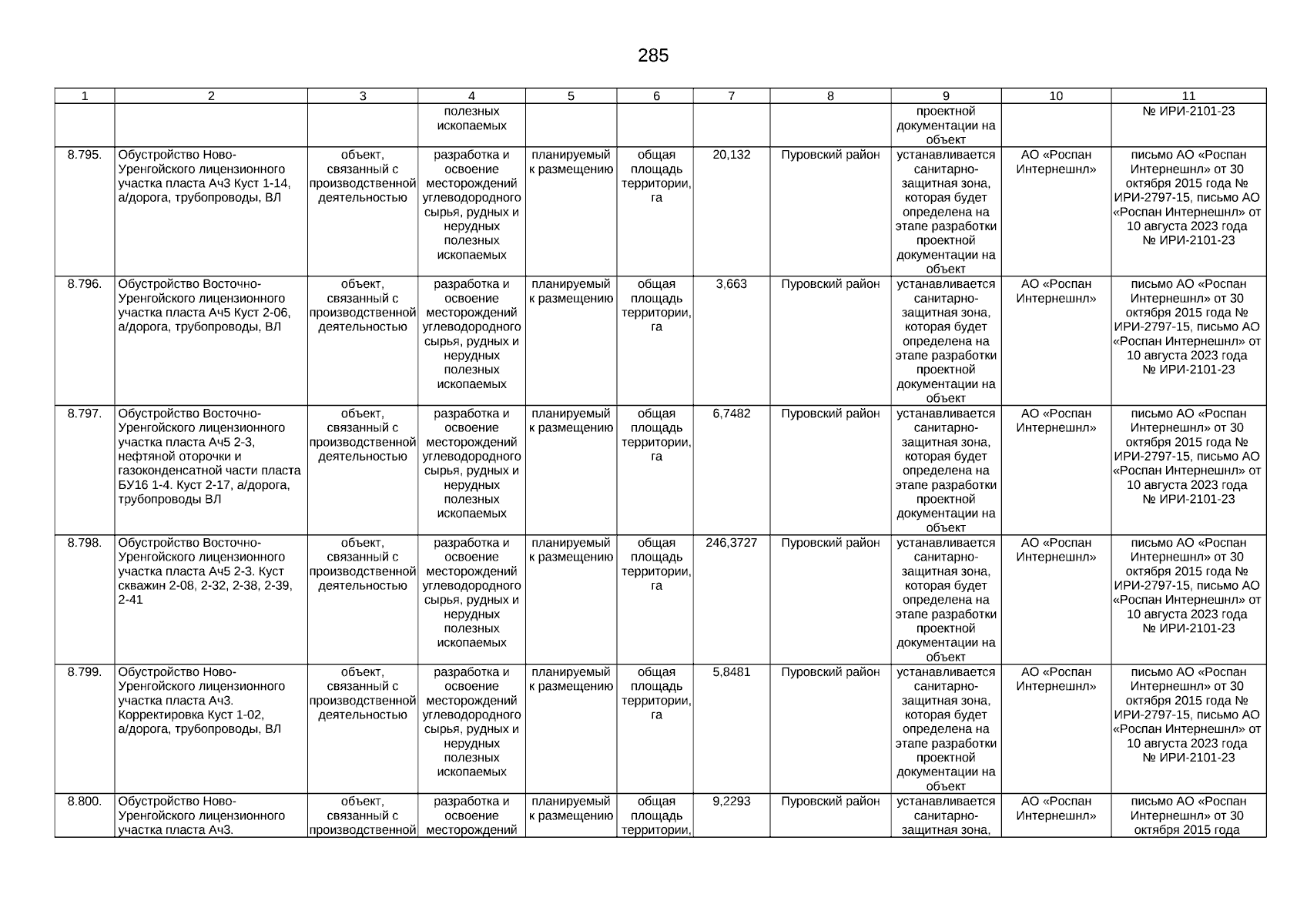 285

| 1 | 2 | 3 | 4 | 5 | 6 | 7 | 8 | 9 | 10 | 11 |
|---|---|---|---|---|---|---|---|---|---|---|
| | | | полезных ископаемых | | | | | проектной документации на объект | | № ИРИ-2101-23 |
| 8.795. | Обустройство Ново-Уренгойского лицензионного участка пласта Ач3 Куст 1-14, а/дорога, трубопроводы, ВЛ | объект, связанный с производственной деятельностью | разработка и освоение месторождений углеводородного сырья, рудных и нерудных полезных ископаемых | планируемый к размещению | общая площадь территории, га | 20,132 | Пуровский район | устанавливается санитарно-защитная зона, которая будет определена на этапе разработки проектной документации на объект | АО «Роспан Интернешнл» | письмо АО «Роспан Интернешнл» от 30 октября 2015 года № ИРИ-2797-15, письмо АО «Роспан Интернешнл» от 10 августа 2023 года № ИРИ-2101-23 |
| 8.796. | Обустройство Восточно-Уренгойского лицензионного участка пласта Ач5 Куст 2-06, а/дорога, трубопроводы, ВЛ | объект, связанный с производственной деятельностью | разработка и освоение месторождений углеводородного сырья, рудных и нерудных полезных ископаемых | планируемый к размещению | общая площадь территории, га | 3,663 | Пуровский район | устанавливается санитарно-защитная зона, которая будет определена на этапе разработки проектной документации на объект | АО «Роспан Интернешнл» | письмо АО «Роспан Интернешнл» от 30 октября 2015 года № ИРИ-2797-15, письмо АО «Роспан Интернешнл» от 10 августа 2023 года № ИРИ-2101-23 |
| 8.797. | Обустройство Восточно-Уренгойского лицензионного участка пласта Ач5 2-3, нефтяной оторочки и газоконденсатной части пласта БУ16 1-4. Куст 2-17, а/дорога, трубопроводы ВЛ | объект, связанный с производственной деятельностью | разработка и освоение месторождений углеводородного сырья, рудных и нерудных полезных ископаемых | планируемый к размещению | общая площадь территории, га | 6,7482 | Пуровский район | устанавливается санитарно-защитная зона, которая будет определена на этапе разработки проектной документации на объект | АО «Роспан Интернешнл» | письмо АО «Роспан Интернешнл» от 30 октября 2015 года № ИРИ-2797-15, письмо АО «Роспан Интернешнл» от 10 августа 2023 года № ИРИ-2101-23 |
| 8.798. | Обустройство Восточно-Уренгойского лицензионного участка пласта Ач5 2-3. Куст скважин 2-08, 2-32, 2-38, 2-39, 2-41 | объект, связанный с производственной деятельностью | разработка и освоение месторождений углеводородного сырья, рудных и нерудных полезных ископаемых | планируемый к размещению | общая площадь территории, га | 246,3727 | Пуровский район | устанавливается санитарно-защитная зона, которая будет определена на этапе разработки проектной документации на объект | АО «Роспан Интернешнл» | письмо АО «Роспан Интернешнл» от 30 октября 2015 года № ИРИ-2797-15, письмо АО «Роспан Интернешнл» от 10 августа 2023 года № ИРИ-2101-23 |
| 8.799. | Обустройство Ново-Уренгойского лицензионного участка пласта Ач3. Корректировка Куст 1-02, а/дорога, трубопроводы, ВЛ | объект, связанный с производственной деятельностью | разработка и освоение месторождений углеводородного сырья, рудных и нерудных полезных ископаемых | планируемый к размещению | общая площадь территории, га | 5,8481 | Пуровский район | устанавливается санитарно-защитная зона, которая будет определена на этапе разработки проектной документации на объект | АО «Роспан Интернешнл» | письмо АО «Роспан Интернешнл» от 30 октября 2015 года № ИРИ-2797-15, письмо АО «Роспан Интернешнл» от 10 августа 2023 года № ИРИ-2101-23 |
| 8.800. | Обустройство Ново-Уренгойского лицензионного участка пласта Ач3. | объект, связанный с производственной | разработка и освоение месторождений | планируемый к размещению | общая площадь территории, | 9,2293 | Пуровский район | устанавливается санитарно-защитная зона, | АО «Роспан Интернешнл» | письмо АО «Роспан Интернешнл» от 30 октября 2015 года |